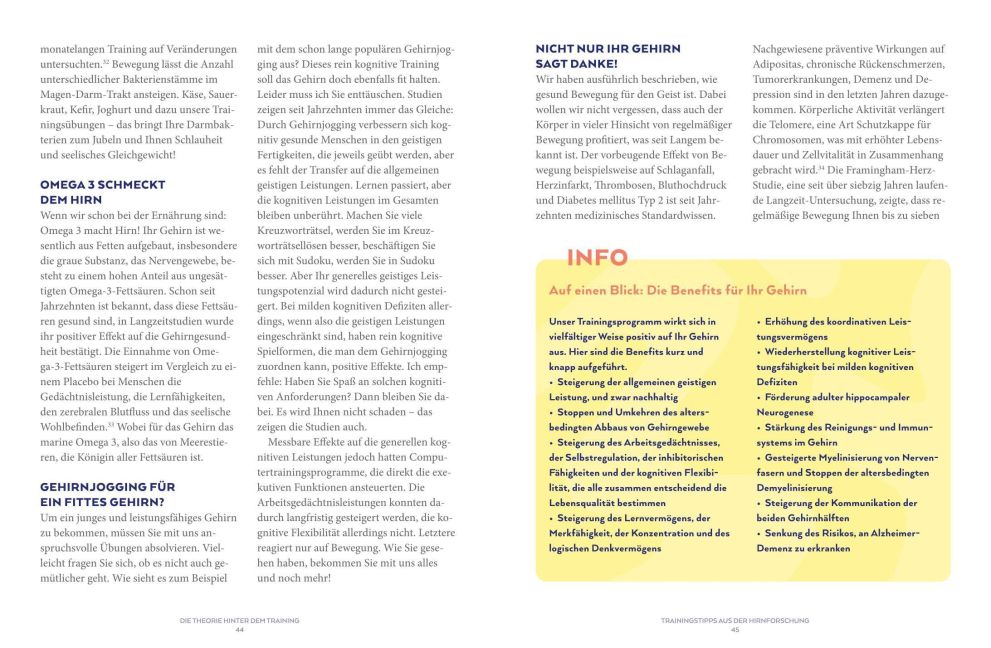 monatelangen Training auf Veränderungen untersuchten.$^{32}$ Bewegung lässt die Anzahl unterschiedlicher Bakterienstämme im Magen-Darm-Trakt ansteigen. Käse, Sauerkraut, Kefir, Joghurt und dazu unsere Trainingsübungen – das bringt Ihre Darmbakterien zum Jubeln und Ihnen Schlauheit und seelisches Gleichgewicht!

OMEGA 3 SCHMECKT DEM HIRN

Wenn wir schon bei der Ernährung sind: Omega 3 macht Hirn! Ihr Gehirn ist wesentlich aus Fetten aufgebaut, insbesondere die graue Substanz, das Nervengewebe, besteht zu einem hohen Anteil aus ungesättigten Omega-3-Fettsäuren. Schon seit Jahrzehnten ist bekannt, dass diese Fettsäuren gesund sind, in Langzeitstudien wurde ihr positiver Effekt auf die Gehirngesundheit bestätigt. Die Einnahme von Omega-3-Fettsäuren steigert im Vergleich zu einem Placebo bei Menschen die Gedächtnisleistung, die Lernfähigkeiten, den zerebralen Blutfluss und das seelische Wohlbefinden.$^{33}$ Wobei für das Gehirn das marine Omega 3, also das von Meerestieren, die Königin aller Fettsäuren ist.

GEHIRNJOGGING FÜR EIN FITTES GEHIRN?

Um ein junges und leistungsfähiges Gehirn zu bekommen, müssen Sie mit uns anspruchsvolle Übungen absolvieren. Vielleicht fragen Sie sich, ob es nicht auch gemütlicher geht. Wie sieht es zum Beispiel mit dem schon lange populären Gehirnjogging aus? Dieses rein kognitive Training soll das Gehirn doch ebenfalls fit halten. Leider muss ich Sie enttäuschen. Studien zeigen seit Jahrzehnten immer das Gleiche: Durch Gehirnjogging verbessern sich kognitiv gesunde Menschen in den geistigen Fertigkeiten, die jeweils geübt werden, aber es fehlt der Transfer auf die allgemeinen geistigen Leistungen. Lernen passiert, aber die kognitiven Leistungen im Gesamten bleiben unberührt. Machen Sie viele Kreuzworträtsel, werden Sie im Kreuzworträtsellösen besser, beschäftigen Sie sich mit Sudoku, werden Sie in Sudoku besser. Aber Ihr generelles geistiges Leistungspotenzial wird dadurch nicht gesteigert. Bei milden kognitiven Defiziten allerdings, wenn also die geistigen Leistungen eingeschränkt sind, haben rein kognitive Spielformen, die man dem Gehirnjogging zuordnen kann, positive Effekte. Ich empfehle: Haben Sie Spaß an solchen kognitiven Anforderungen? Dann bleiben Sie dabei. Es wird Ihnen nicht schaden – das zeigen die Studien auch.

Messbare Effekte auf die generellen kognitiven Leistungen jedoch hatten Computertrainingsprogramme, die direkt die exekutiven Funktionen ansteuerten. Die Arbeitsgedächtnisleistungen konnten dadurch langfristig gesteigert werden, die kognitive Flexibilität allerdings nicht. Letztere reagiert nur auf Bewegung. Wie Sie gesehen haben, bekommen Sie mit uns alles und noch mehr!

DIE THEORIE HINTER DEM TRAINING
44

NICHT NUR IHR GEHIRN SAGT DANKE!

Wir haben ausführlich beschrieben, wie gesund Bewegung für den Geist ist. Dabei wollen wir nicht vergessen, dass auch der Körper in vieler Hinsicht von regelmäßiger Bewegung profitiert, was seit Langem bekannt ist. Der vorbeugende Effekt von Bewegung beispielsweise auf Schlaganfall, Herzinfarkt, Thrombosen, Bluthochdruck und Diabetes mellitus Typ 2 ist seit Jahrzehnten medizinisches Standardwissen.

Nachgewiesene präventive Wirkungen auf Adipositas, chronische Rückenschmerzen, Tumorerkrankungen, Demenz und Depression sind in den letzten Jahren dazugekommen. Körperliche Aktivität verlängert die Telomere, eine Art Schutzkappe für Chromosomen, was mit erhöhter Lebensdauer und Zellvitalität in Zusammenhang gebracht wird.$^{34}$ Die Framingham-Herz-Studie, eine seit über siebzig Jahren laufende Langzeit-Untersuchung, zeigte, dass regelmäßige Bewegung Ihnen bis zu sieben

INFO

Auf einen Blick: Die Benefits für Ihr Gehirn

Unser Trainingsprogramm wirkt sich in vielfältiger Weise positiv auf Ihr Gehirn aus. Hier sind die Benefits kurz und knapp aufgeführt.
• Steigerung der allgemeinen geistigen Leistung, und zwar nachhaltig
• Stoppen und Umkehren des altersbedingten Abbaus von Gehirngewebe
• Steigerung des Arbeitsgedächtnisses, der Selbstregulation, der inhibitorischen Fähigkeiten und der kognitiven Flexibilität, die alle zusammen entscheidend die Lebensqualität bestimmen
• Steigerung des Lernvermögens, der Merkfähigkeit, der Konzentration und des logischen Denkvermögens
• Erhöhung des koordinativen Leistungsvermögens
• Wiederherstellung kognitiver Leistungsfähigkeit bei milden kognitiven Defiziten
• Förderung adulter hippocampaler Neurogenese
• Stärkung des Reinigungs- und Immunsystems im Gehirn
• Gesteigerte Myelinisierung von Nervenfasern und Stoppen der altersbedingten Demyelinisierung
• Steigerung der Kommunikation der beiden Gehirnhälften
• Senkung des Risikos, an Alzheimer-Demenz zu erkranken

TRAININGSTIPPS AUS DER HIRNFORSCHUNG
45